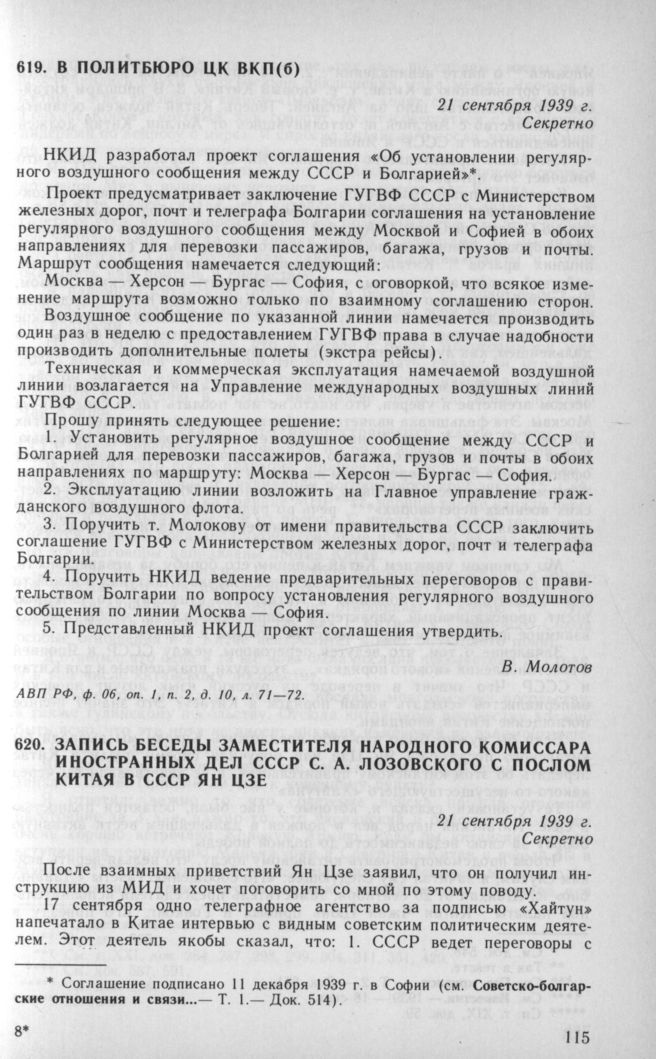 619. В ПОЛИТБЮРО ЦК ВКП(б)

21 сентября 1939 г.
Секретно

НКИД разработал проект соглашения «Об установлении регулярного воздушного сообщения между СССР и Болгарией»*.

Проект предусматривает заключение ГУГВФ СССР с Министерством железных дорог, почт и телеграфа Болгарии соглашения на установление регулярного воздушного сообщения между Москвой и Софией в обоих направлениях для перевозки пассажиров, багажа, грузов и почты. Маршрут сообщения намечается следующий:

Москва — Херсон — Бургас — София, с оговоркой, что всякое изменение маршрута возможно только по взаимному соглашению сторон.

Воздушное сообщение по указанной линии намечается производить один раз в неделю с предоставлением ГУГВФ права в случае надобности производить дополнительные полеты (экстра рейсы).

Техническая и коммерческая эксплуатация намечаемой воздушной линии возлагается на Управление международных воздушных линий ГУГВФ СССР.

Прошу принять следующее решение:

1. Установить регулярное воздушное сообщение между СССР и Болгарией для перевозки пассажиров, багажа, грузов и почты в обоих направлениях по маршруту: Москва — Херсон — Бургас — София.

2. Эксплуатацию линии возложить на Главное управление гражданского воздушного флота.

3. Поручить т. Молокову от имени правительства СССР заключить соглашение ГУГВФ с Министерством железных дорог, почт и телеграфа Болгарии.

4. Поручить НКИД ведение предварительных переговоров с правительством Болгарии по вопросу установления регулярного воздушного сообщения по линии Москва — София.

5. Представленный НКИД проект соглашения утвердить.

В. Молотов

АВП РФ, ф. 06, оп. 1, п. 2, д. 10, л. 71—72.

620. ЗАПИСЬ БЕСЕДЫ ЗАМЕСТИТЕЛЯ НАРОДНОГО КОМИССАРА ИНОСТРАННЫХ ДЕЛ СССР С. А. ЛОЗОВСКОГО С ПОСЛОМ КИТАЯ В СССР ЯН ЦЗЕ

21 сентября 1939 г.
Секретно

После взаимных приветствий Ян Цзе заявил, что он получил инструкцию из МИД и хочет поговорить со мной по этому поводу.

17 сентября одно телеграфное агентство за подписью «Хайтун» напечатало в Китае интервью с видным советским политическим деятелем. Этот деятель якобы сказал, что: 1. СССР ведет переговоры с

* Соглашение подписано 11 декабря 1939 г. в Софии (см. Советско-болгарские отношения и связи...— Т. 1.— Док. 514).

8*

115